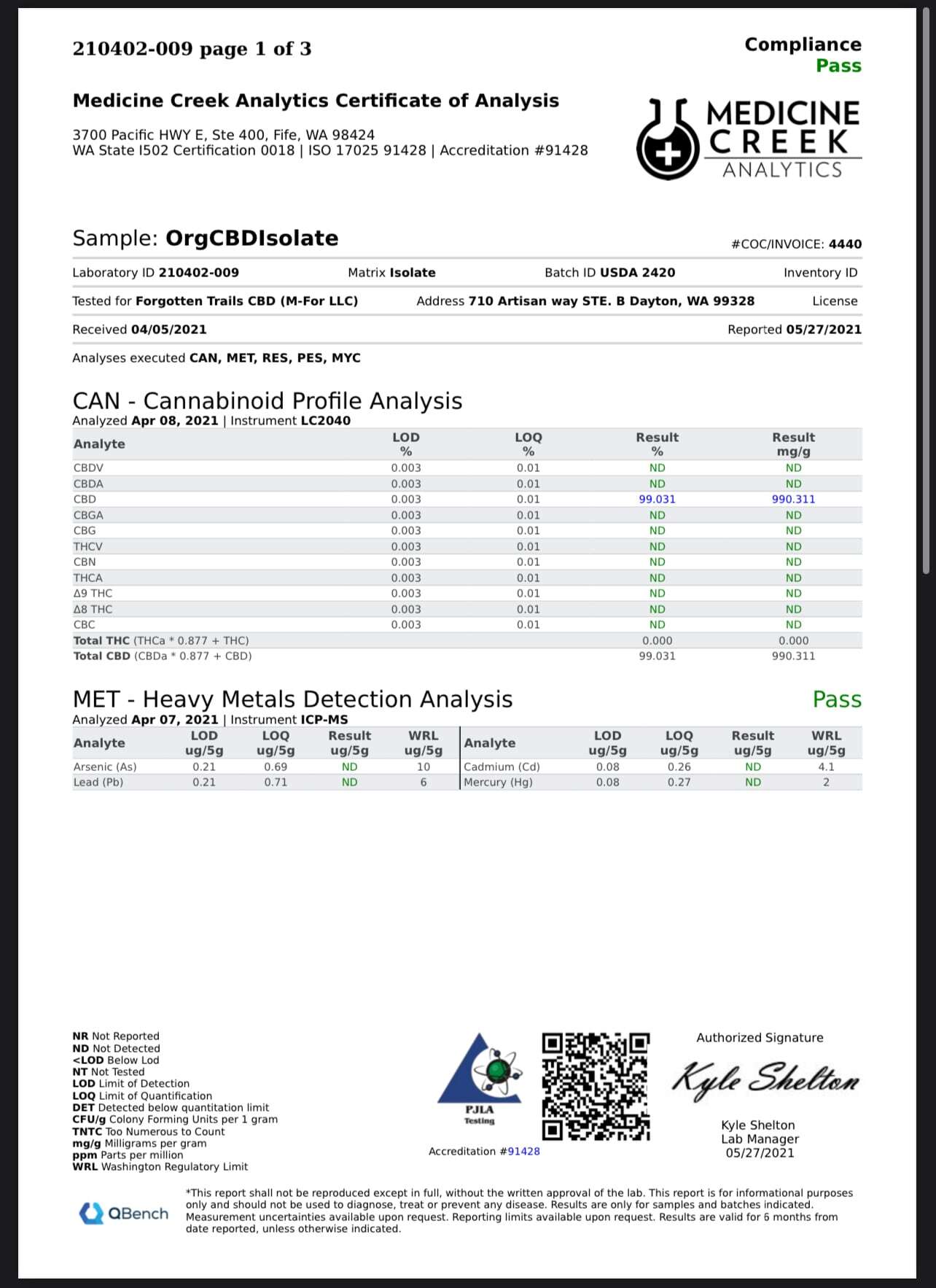 210402-009 page 1 of 3

Compliance
Pass

Medicine Creek Analytics Certificate of Analysis

3700 Pacific HWY E, Ste 400, Fife, WA 98424
WA State I502 Certification 0018 | ISO 17025 91428 | Accreditation #91428

MEDICINE CREEK ANALYTICS

Sample: OrgCBDIsolate

#COC/INVOICE: 4440

Laboratory ID 210402-009 Matrix Isolate Batch ID USDA 2420 Inventory ID

Tested for Forgotten Trails CBD (M-For LLC) Address 710 Artisan way STE. B Dayton, WA 99328 License

Received 04/05/2021 Reported 05/27/2021

Analyses executed CAN, MET, RES, PES, MYC

CAN - Cannabinoid Profile Analysis
Analyzed Apr 08, 2021 | Instrument LC2040

| Analyte | LOD % | LOQ % | Result % | Result mg/g |
|---|---|---|---|---|
| CBDV | 0.003 | 0.01 | ND | ND |
| CBDA | 0.003 | 0.01 | ND | ND |
| CBD | 0.003 | 0.01 | 99.031 | 990.311 |
| CBGA | 0.003 | 0.01 | ND | ND |
| CBG | 0.003 | 0.01 | ND | ND |
| THCV | 0.003 | 0.01 | ND | ND |
| CBN | 0.003 | 0.01 | ND | ND |
| THCA | 0.003 | 0.01 | ND | ND |
| Δ9 THC | 0.003 | 0.01 | ND | ND |
| Δ8 THC | 0.003 | 0.01 | ND | ND |
| CBC | 0.003 | 0.01 | ND | ND |
| Total THC (THCa * 0.877 + THC) | | | 0.000 | 0.000 |
| Total CBD (CBDa * 0.877 + CBD) | | | 99.031 | 990.311 |

MET - Heavy Metals Detection Analysis
Pass
Analyzed Apr 07, 2021 | Instrument ICP-MS

| Analyte | LOD ug/5g | LOQ ug/5g | Result ug/5g | WRL ug/5g | Analyte | LOD ug/5g | LOQ ug/5g | Result ug/5g | WRL ug/5g |
|---|---|---|---|---|---|---|---|---|---|
| Arsenic (As) | 0.21 | 0.69 | ND | 10 | Cadmium (Cd) | 0.08 | 0.26 | ND | 4.1 |
| Lead (Pb) | 0.21 | 0.71 | ND | 6 | Mercury (Hg) | 0.08 | 0.27 | ND | 2 |

NR Not Reported
ND Not Detected
<LOD Below Lod
NT Not Tested
LOD Limit of Detection
LOQ Limit of Quantification
DET Detected below quantitation limit
CFU/g Colony Forming Units per 1 gram
TNTC Too Numerous to Count
mg/g Milligrams per gram
ppm Parts per million
WRL Washington Regulatory Limit

PJLA Testing
Accreditation #91428

Authorized Signature
Kyle Shelton
Kyle Shelton
Lab Manager
05/27/2021

QBench

*This report shall not be reproduced except in full, without the written approval of the lab. This report is for informational purposes only and should not be used to diagnose, treat or prevent any disease. Results are only for samples and batches indicated. Measurement uncertainties available upon request. Reporting limits available upon request. Results are valid for 6 months from date reported, unless otherwise indicated.